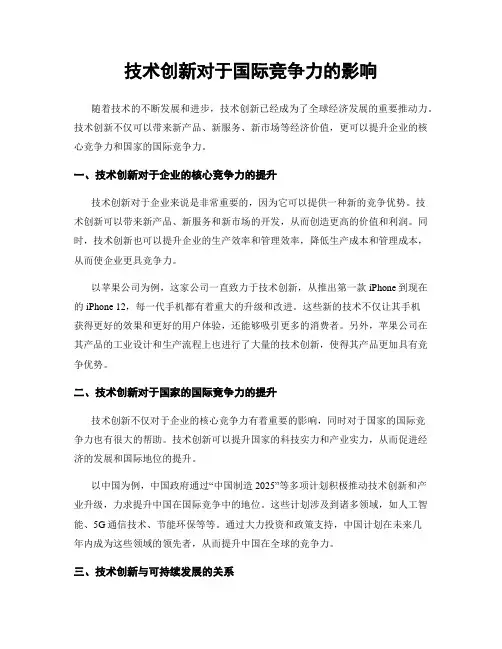 技术创新对于国际竞争力的影响

随着技术的不断发展和进步，技术创新已经成为了全球经济发展的重要推动力。技术创新不仅可以带来新产品、新服务、新市场等经济价值，更可以提升企业的核心竞争力和国家的国际竞争力。

一、技术创新对于企业的核心竞争力的提升

技术创新对于企业来说是非常重要的，因为它可以提供一种新的竞争优势。技术创新可以带来新产品、新服务和新市场的开发，从而创造更高的价值和利润。同时，技术创新也可以提升企业的生产效率和管理效率，降低生产成本和管理成本，从而使企业更具竞争力。

以苹果公司为例，这家公司一直致力于技术创新，从推出第一款 iPhone 到现在的 iPhone 12，每一代手机都有着重大的升级和改进。这些新的技术不仅让其手机获得更好的效果和更好的用户体验，还能够吸引更多的消费者。另外，苹果公司在其产品的工业设计和生产流程上也进行了大量的技术创新，使得其产品更加具有竞争优势。

二、技术创新对于国家的国际竞争力的提升

技术创新不仅对于企业的核心竞争力有着重要的影响，同时对于国家的国际竞争力也有很大的帮助。技术创新可以提升国家的科技实力和产业实力，从而促进经济的发展和国际地位的提升。

以中国为例，中国政府通过“中国制造 2025”等多项计划积极推动技术创新和产业升级，力求提升中国在国际竞争中的地位。这些计划涉及到诸多领域，如人工智能、5G 通信技术、节能环保等等。通过大力投资和政策支持，中国计划在未来几年内成为这些领域的领先者，从而提升中国在全球的竞争力。

三、技术创新与可持续发展的关系